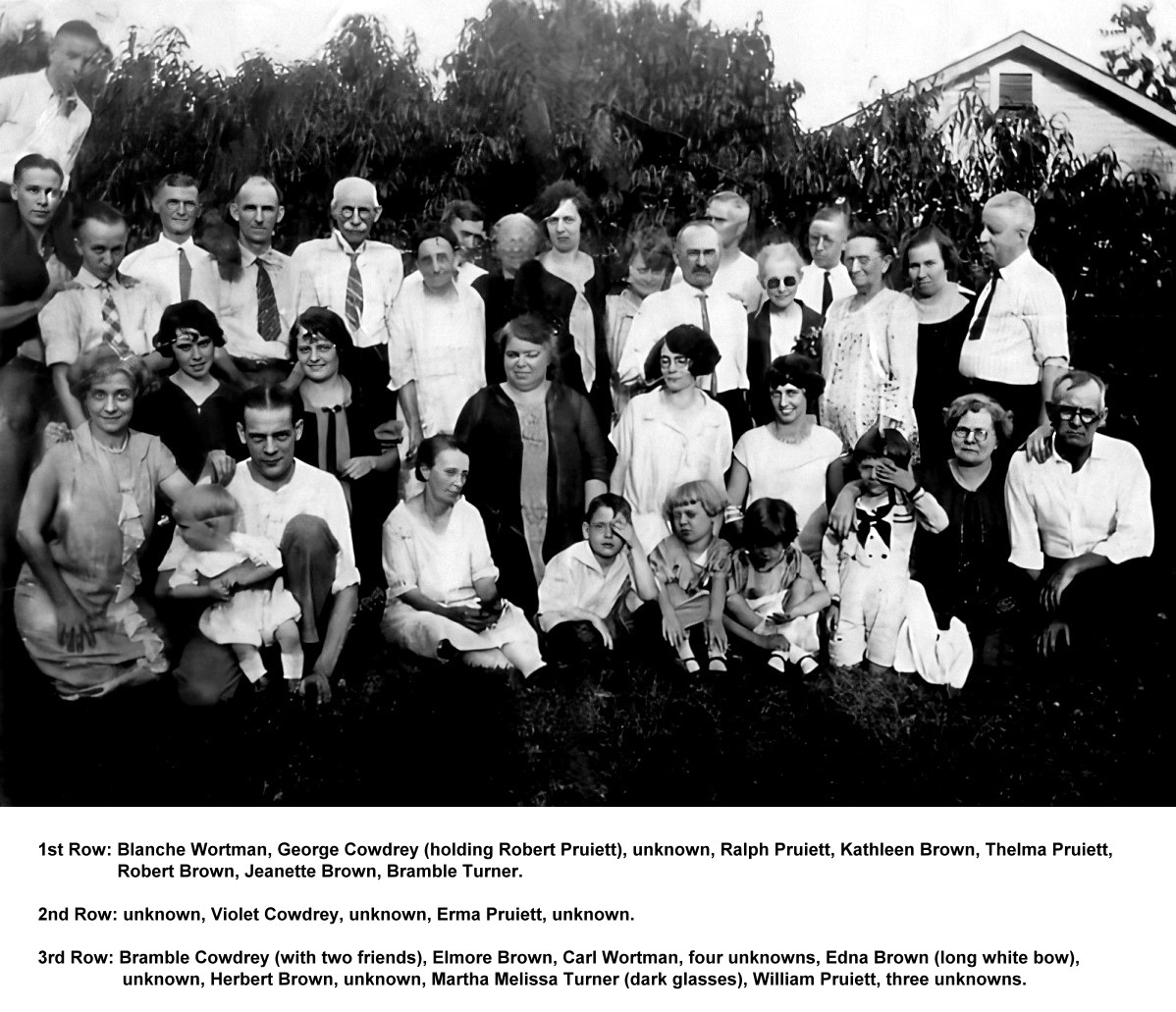 1st Row: Blanche Wortman, George Cowdrey (holding Robert Pruiett), unknown, Ralph Pruiett, Kathleen Brown, Thelma Pruiett, Robert Brown, Jeanette Brown, Bramble Turner.

2nd Row: unknown, Violet Cowdrey, unknown, Erma Pruiett, unknown.

3rd Row: Bramble Cowdrey (with two friends), Elmore Brown, Carl Wortman, four unknowns, Edna Brown (long white bow), unknown, Herbert Brown, unknown, Martha Melissa Turner (dark glasses), William Pruiett, three unknowns.